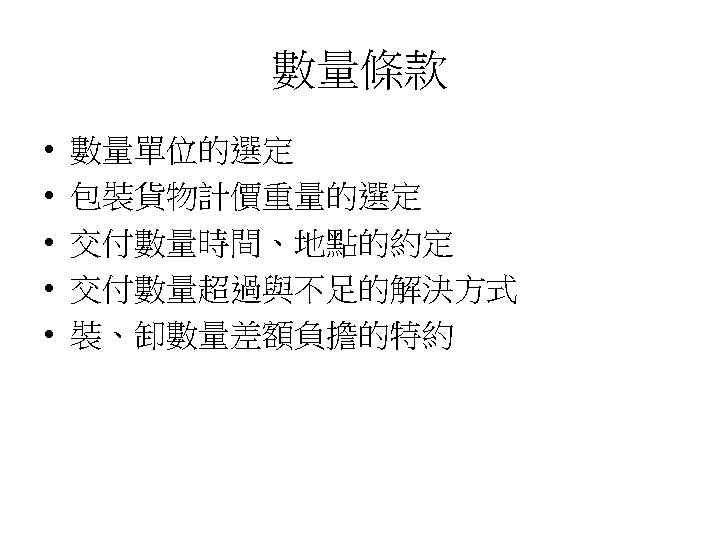 數量條款

• 數量單位的選定
• 包裝貨物計價重量的選定
• 交付數量時間、地點的約定
• 交付數量超過與不足的解決方式
• 裝、卸數量差額負擔的特約